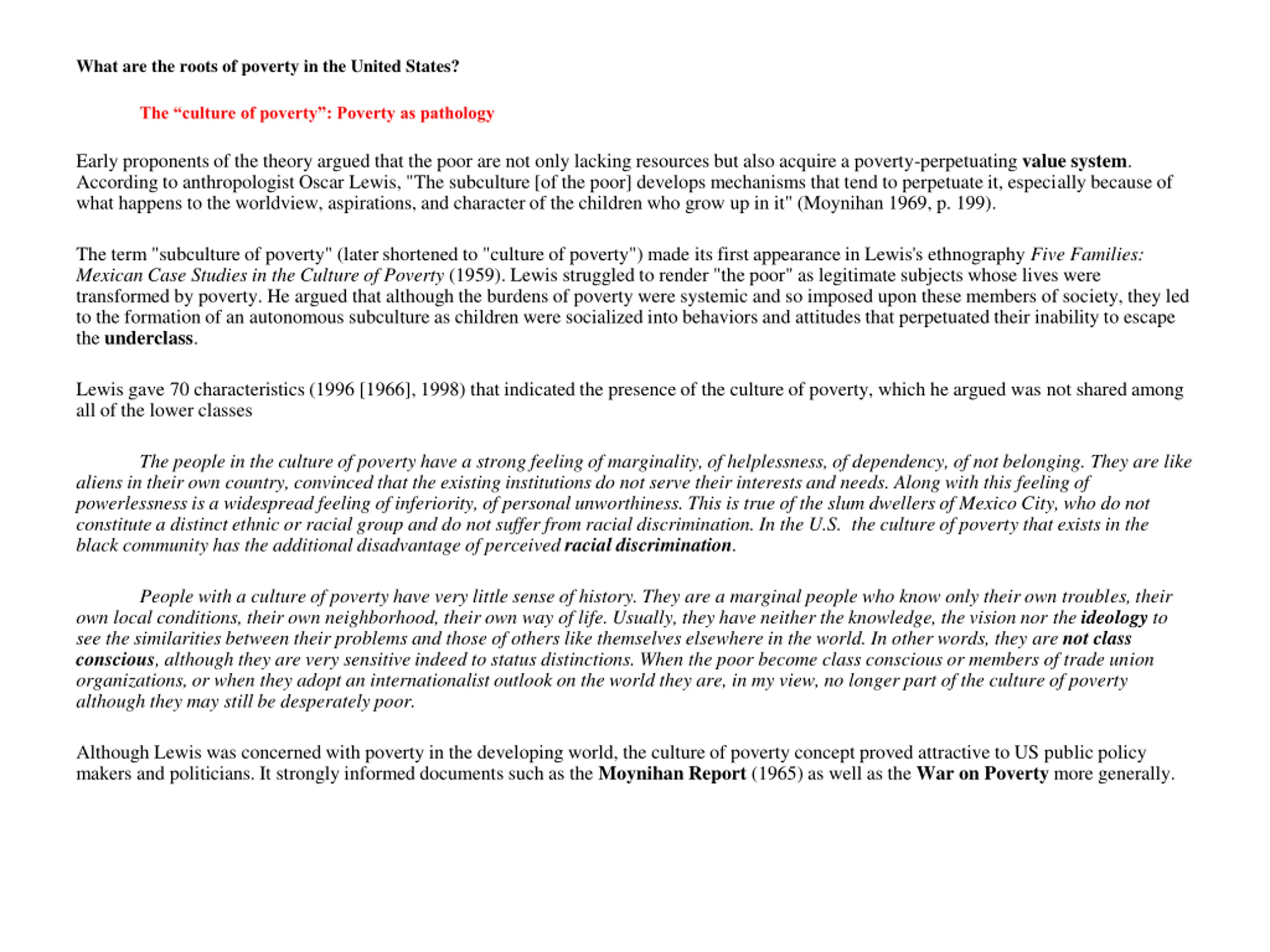 What are the roots of poverty in the United States?

The “culture of poverty”: Poverty as pathology

Early proponents of the theory argued that the poor are not only lacking resources but also acquire a poverty-perpetuating value system. According to anthropologist Oscar Lewis, "The subculture [of the poor] develops mechanisms that tend to perpetuate it, especially because of what happens to the worldview, aspirations, and character of the children who grow up in it" (Moynihan 1969, p. 199).

The term "subculture of poverty" (later shortened to "culture of poverty") made its first appearance in Lewis's ethnography Five Families: Mexican Case Studies in the Culture of Poverty (1959). Lewis struggled to render "the poor" as legitimate subjects whose lives were transformed by poverty. He argued that although the burdens of poverty were systemic and so imposed upon these members of society, they led to the formation of an autonomous subculture as children were socialized into behaviors and attitudes that perpetuated their inability to escape the underclass.

Lewis gave 70 characteristics (1996 [1966], 1998) that indicated the presence of the culture of poverty, which he argued was not shared among all of the lower classes

The people in the culture of poverty have a strong feeling of marginality, of helplessness, of dependency, of not belonging. They are like aliens in their own country, convinced that the existing institutions do not serve their interests and needs. Along with this feeling of powerlessness is a widespread feeling of inferiority, of personal unworthiness. This is true of the slum dwellers of Mexico City, who do not constitute a distinct ethnic or racial group and do not suffer from racial discrimination. In the U.S. the culture of poverty that exists in the black community has the additional disadvantage of perceived racial discrimination.

People with a culture of poverty have very little sense of history. They are a marginal people who know only their own troubles, their own local conditions, their own neighborhood, their own way of life. Usually, they have neither the knowledge, the vision nor the ideology to see the similarities between their problems and those of others like themselves elsewhere in the world. In other words, they are not class conscious, although they are very sensitive indeed to status distinctions. When the poor become class conscious or members of trade union organizations, or when they adopt an internationalist outlook on the world they are, in my view, no longer part of the culture of poverty although they may still be desperately poor.

Although Lewis was concerned with poverty in the developing world, the culture of poverty concept proved attractive to US public policy makers and politicians. It strongly informed documents such as the Moynihan Report (1965) as well as the War on Poverty more generally.